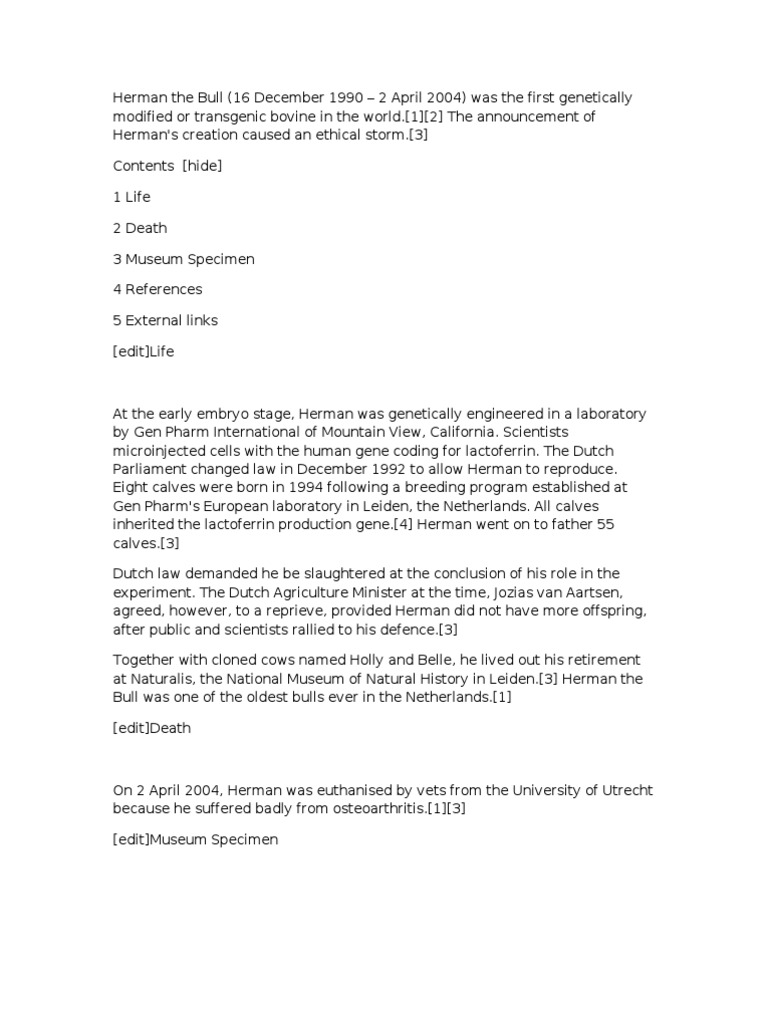 Herman the Bull (16 December 1990 – 2 April 2004) was the first genetically modified or transgenic bovine in the world.[1][2] The announcement of Herman's creation caused an ethical storm.[3]

Contents [hide]

1 Life

2 Death

3 Museum Specimen

4 References

5 External links

[edit]Life

At the early embryo stage, Herman was genetically engineered in a laboratory by Gen Pharm International of Mountain View, California. Scientists microinjected cells with the human gene coding for lactoferrin. The Dutch Parliament changed law in December 1992 to allow Herman to reproduce. Eight calves were born in 1994 following a breeding program established at Gen Pharm's European laboratory in Leiden, the Netherlands. All calves inherited the lactoferrin production gene.[4] Herman went on to father 55 calves.[3]

Dutch law demanded he be slaughtered at the conclusion of his role in the experiment. The Dutch Agriculture Minister at the time, Jozias van Aartsen, agreed, however, to a reprieve, provided Herman did not have more offspring, after public and scientists rallied to his defence.[3]

Together with cloned cows named Holly and Belle, he lived out his retirement at Naturalis, the National Museum of Natural History in Leiden.[3] Herman the Bull was one of the oldest bulls ever in the Netherlands.[1]

[edit]Death

On 2 April 2004, Herman was euthanised by vets from the University of Utrecht because he suffered badly from osteoarthritis.[1][3]

[edit]Museum Specimen